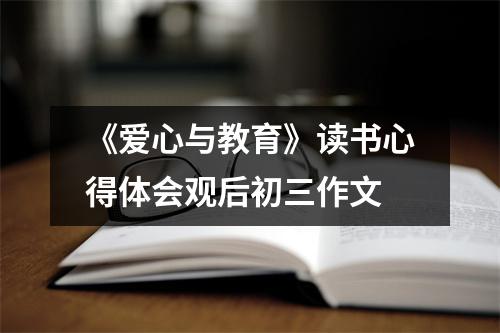 《爱心与教育》读书心得体会观后初三作文